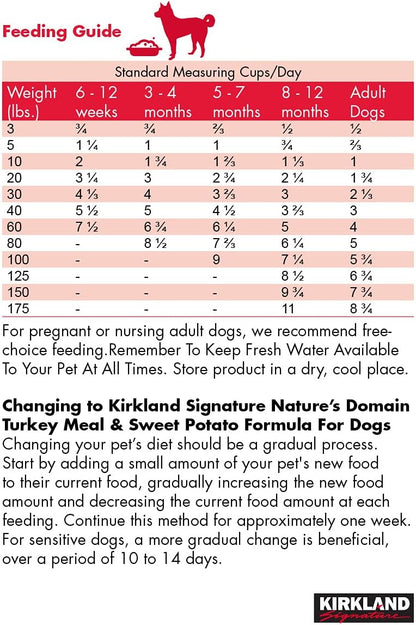 Feeding Guide

Standard Measuring Cups/Day

| Weight (lbs.) | 6 - 12 weeks | 3 - 4 months | 5 - 7 months | 8 - 12 months | Adult Dogs |
|---|---|---|---|---|---|
| 3 | ¾ | ¾ | ⅔ | ½ | ½ |
| 5 | 1 ¼ | 1 | 1 | ¾ | ⅔ |
| 10 | 2 | 1 ¾ | 1 ⅔ | 1 ⅓ | 1 |
| 20 | 3 ¼ | 3 | 2 ¾ | 2 ¼ | 1 ¾ |
| 30 | 4 ⅓ | 4 | 3 ⅔ | 3 | 2 ⅓ |
| 40 | 5 ½ | 5 | 4 ½ | 3 ⅔ | 3 |
| 60 | 7 ½ | 6 ¾ | 6 ¼ | 5 | 4 |
| 80 | - | 8 ½ | 7 ⅔ | 6 ¼ | 5 |
| 100 | - | - | 9 | 7 ¼ | 5 ¾ |
| 125 | - | - | - | 8 ½ | 6 ¾ |
| 150 | - | - | - | 9 ¾ | 7 ¾ |
| 175 | - | - | - | 11 | 8 ¾ |

For pregnant or nursing adult dogs, we recommend free-choice feeding.Remember To Keep Fresh Water Available To Your Pet At All Times. Store product in a dry, cool place.

Changing to Kirkland Signature Nature's Domain Turkey Meal & Sweet Potato Formula For Dogs
Changing your pet's diet should be a gradual process. Start by adding a small amount of your pet's new food to their current food, gradually increasing the new food amount and decreasing the current food amount at each feeding. Continue this method for approximately one week. For sensitive dogs, a more gradual change is beneficial, over a period of 10 to 14 days.

KIRKLAND Signature